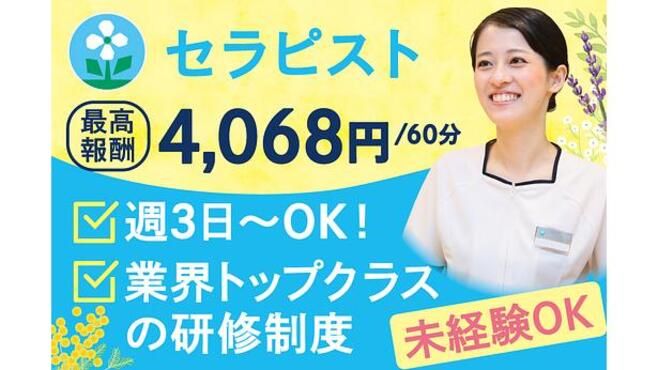 セラピスト

最高報酬 4,068円/60分

週3日～OK！

業界トップクラスの研修制度

未経験OK